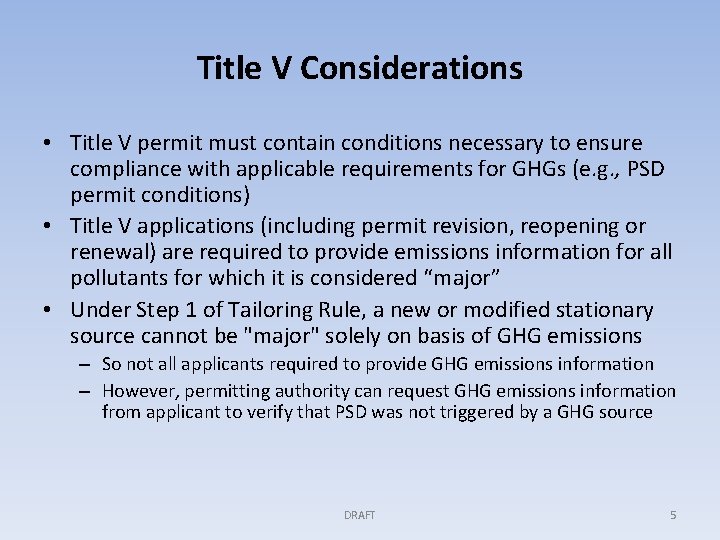 Title V Considerations

• Title V permit must contain conditions necessary to ensure compliance with applicable requirements for GHGs (e.g., PSD permit conditions)
• Title V applications (including permit revision, reopening or renewal) are required to provide emissions information for all pollutants for which it is considered “major”
• Under Step 1 of Tailoring Rule, a new or modified stationary source cannot be "major" solely on basis of GHG emissions
– So not all applicants required to provide GHG emissions information
– However, permitting authority can request GHG emissions information from applicant to verify that PSD was not triggered by a GHG source

DRAFT

5